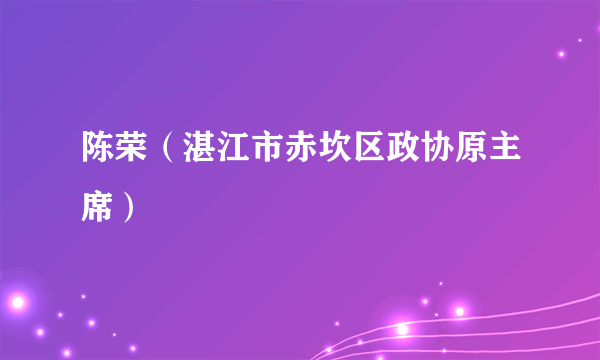 陈荣（湛江市赤坎区政协原主席）